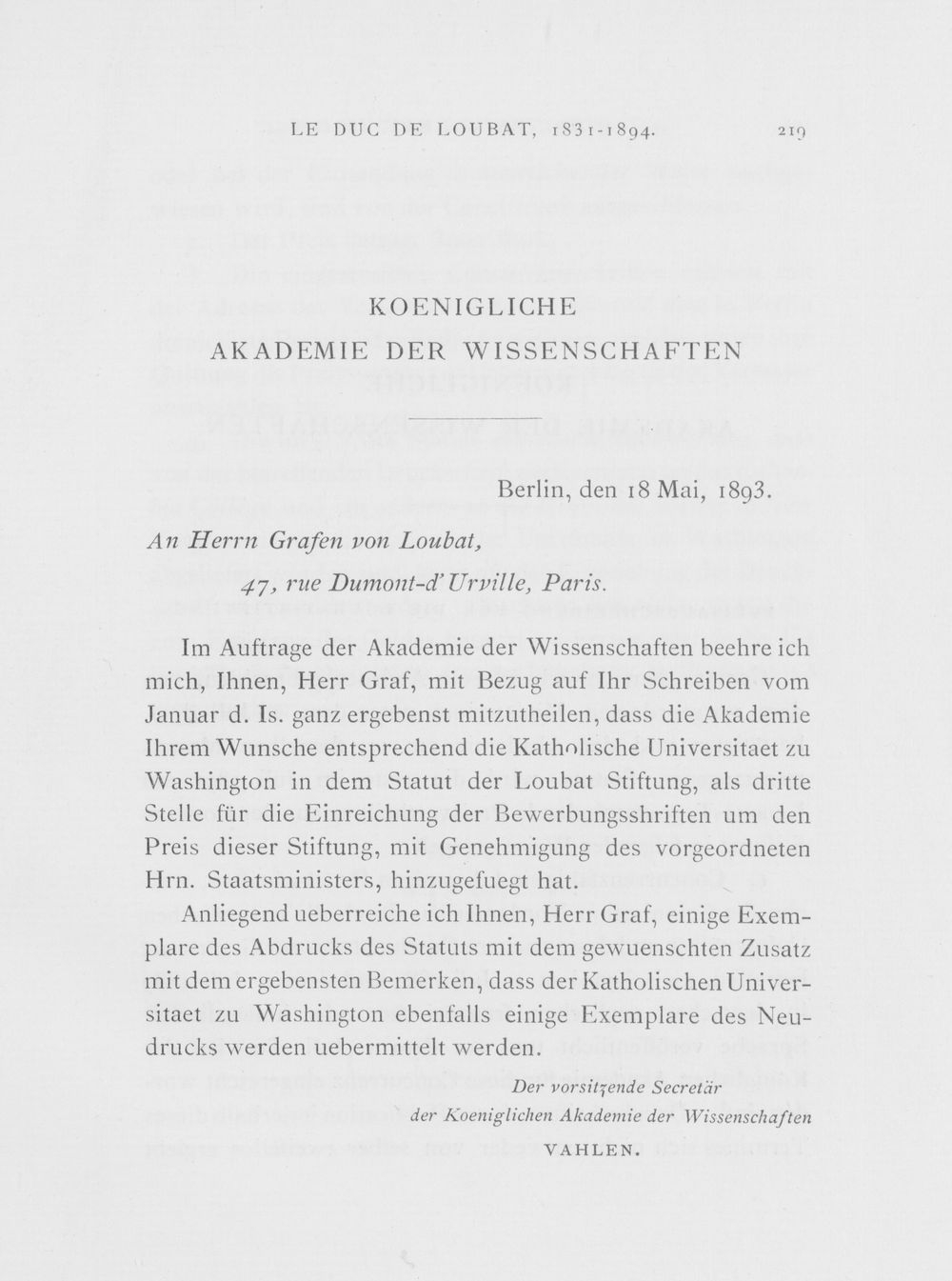 LE DUC DE LOUBAT, 1831-1894. 219

KOENIGLICHE
AKADEMIE DER WISSENSCHAFTEN

Berlin, den 18 Mai, 1893.

An Herrn Grafen von Loubat,
47, rue Dumont-d'Urville, Paris.

Im Auftrage der Akademie der Wissenschaften beehre ich mich, Ihnen, Herr Graf, mit Bezug auf Ihr Schreiben vom Januar d. Is. ganz ergebenst mitzutheilen, dass die Akademie Ihrem Wunsche entsprechend die Katholische Universitaet zu Washington in dem Statut der Loubat Stiftung, als dritte Stelle für die Einreichung der Bewerbungsshriften um den Preis dieser Stiftung, mit Genehmigung des vorgeordneten Hrn. Staatsministers, hinzugefuegt hat.

Anliegend ueberreiche ich Ihnen, Herr Graf, einige Exemplare des Abdrucks des Statuts mit dem gewuenschten Zusatz mit dem ergebensten Bemerken, dass der Katholischen Universitaet zu Washington ebenfalls einige Exemplare des Neudrucks werden uebermittelt werden.

Der vorsitzende Secretär
der Koeniglichen Akademie der Wissenschaften
VAHLEN.